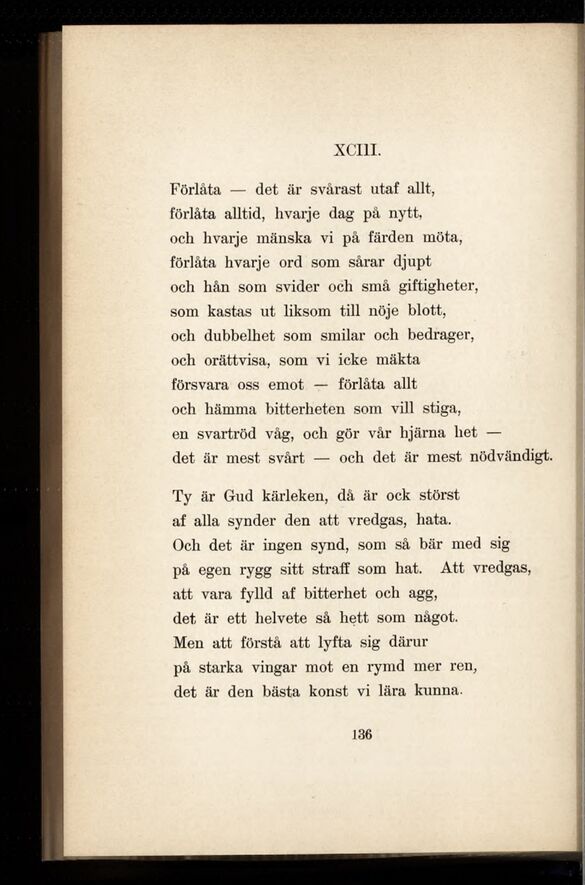 XCIII.

Förlåta — det är svårast utaf allt,
förlåta alltid, hvarje dag på nytt,
och hvarje mänska vi på färden möta,
förlåta hvarje ord som sårar djupt
och hån som svider och små giftigheter,
som kastas ut liksom till nöje blott,
och dubbelhet som smilar och bedrager,
och orättvisa, som vi icke mäkta
försvara oss emot — förlåta allt
och hämma bitterheten som vill stiga,
en svartröd våg, och gör vår hjärna het —
det är mest svårt — och det är mest nödvändigt.

Ty är Gud kärleken, då är ock störst
af alla synder den att vredgas, hata.
Och det är ingen synd, som så bär med sig
på egen rygg sitt straff som hat. Att vredgas,
att vara fylld af bitterhet och agg,
det är ett helvete så hett som något.
Men att förstå att lyfta sig därur
på starka vingar mot en rymd mer ren,
det är den bästa konst vi lära kunna.

136